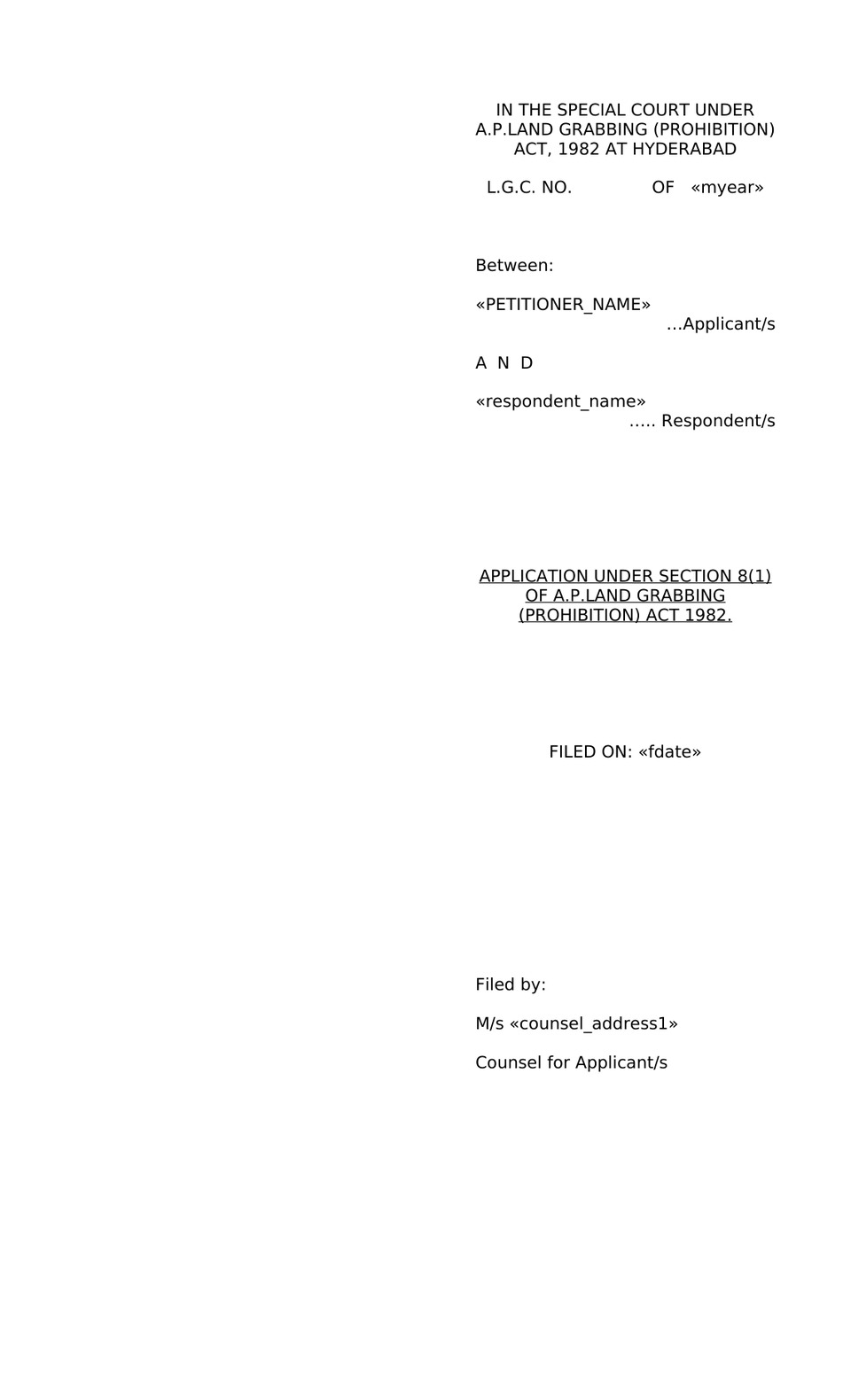 IN THE SPECIAL COURT UNDER A.P.LAND GRABBING (PROHIBITION) ACT, 1982 AT HYDERABAD

L.G.C. NO. OF «myear»

Between:

«PETITIONER_NAME»
…Applicant/s

A N D

«respondent_name»
….. Respondent/s

APPLICATION UNDER SECTION 8(1) OF A.P.LAND GRABBING (PROHIBITION) ACT 1982.

FILED ON: «fdate»

Filed by:

M/s «counsel_address1»

Counsel for Applicant/s